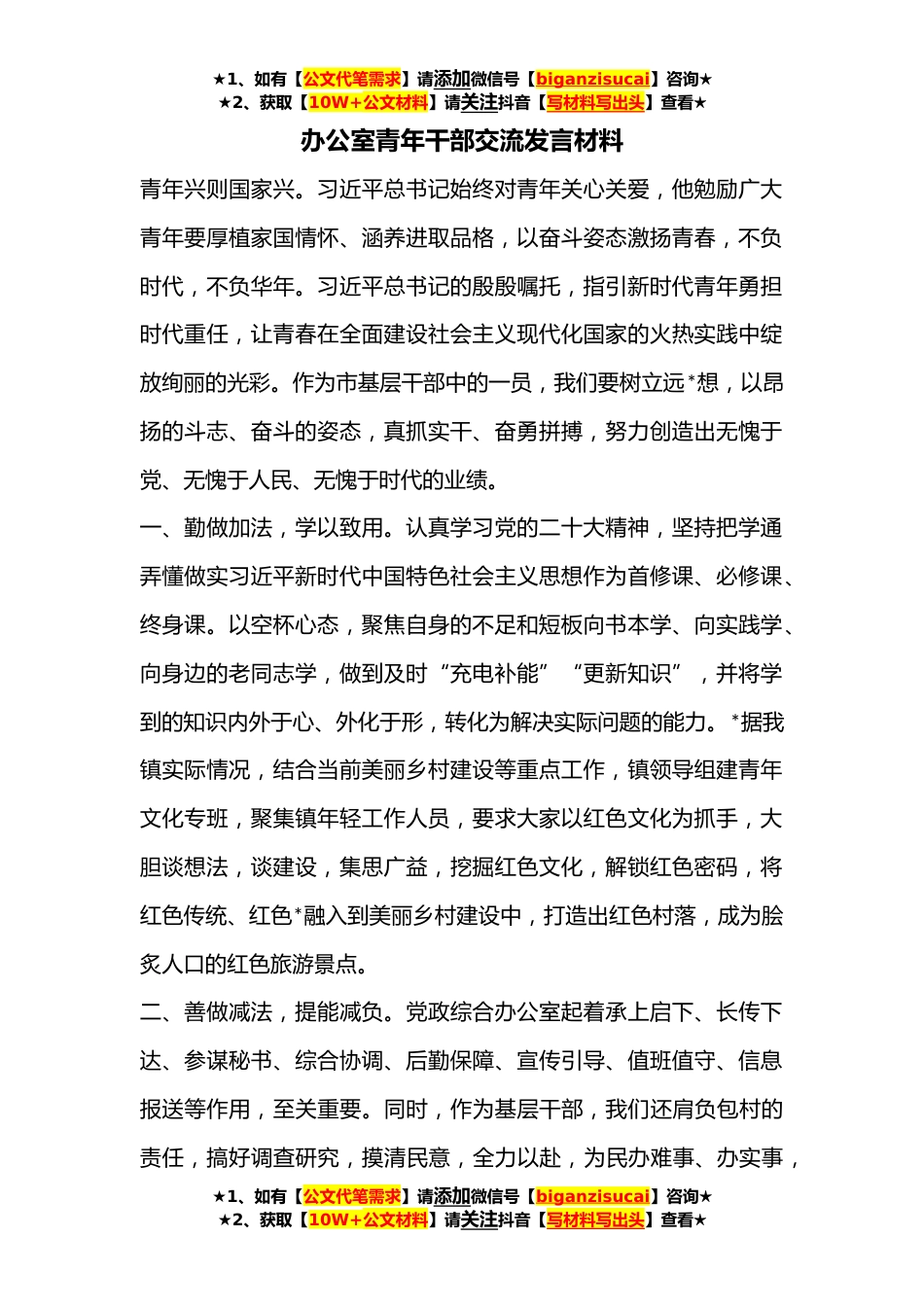 ★1、如有【公文代笔需求】请添加微信号【biganzisucai】咨询★
★2、获取【10W+公文材料】请关注抖音【写材料写出头】查看★

办公室青年干部交流发言材料

青年兴则国家兴。习近平总书记始终对青年关心关爱，他勉励广大青年要厚植家国情怀、涵养进取品格，以奋斗姿态激扬青春，不负时代，不负华年。习近平总书记的殷殷嘱托，指引新时代青年勇担时代重任，让青春在全面建设社会主义现代化国家的火热实践中绽放绚丽的光彩。作为市基层干部中的一员，我们要树立远*想，以昂扬的斗志、奋斗的姿态，真抓实干、奋勇拼搏，努力创造出无愧于党、无愧于人民、无愧于时代的业绩。

一、勤做加法，学以致用。认真学习党的二十大精神，坚持把学通弄懂做实习近平新时代中国特色社会主义思想作为首修课、必修课、终身课。以空杯心态，聚焦自身的不足和短板向书本学、向实践学、向身边的老同志学，做到及时“充电补能”“更新知识”，并将学到的知识内外于心、外化于形，转化为解决实际问题的能力。*据我镇实际情况，结合当前美丽乡村建设等重点工作，镇领导组建青年文化专班，聚集镇年轻工作人员，要求大家以红色文化为抓手，大胆谈想法，谈建设，集思广益，挖掘红色文化，解锁红色密码，将红色传统、红色*融入到美丽乡村建设中，打造出红色村落，成为脍炙人口的红色旅游景点。

二、善做减法，提能减负。党政综合办公室起着承上启下、长传下达、参谋秘书、综合协调、后勤保障、宣传引导、值班值守、信息报送等作用，至关重要。同时，作为基层干部，我们还肩负包村的责任，搞好调查研究，摸清民意，全力以赴，为民办难事、办实事，

★1、如有【公文代笔需求】请添加微信号【biganzisucai】咨询★
★2、获取【10W+公文材料】请关注抖音【写材料写出头】查看★